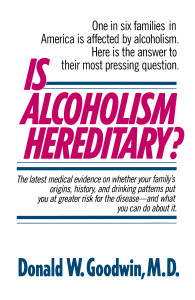 One in six families in America is affected by alcoholism. Here is the answer to their most pressing question.

IS ALCOHOLISM HEREDITARY?

The latest medical evidence on whether your family's origins, history, and drinking patterns put you at greater risk for the disease—and what you can do about it.

Donald W. Goodwin, M.D.